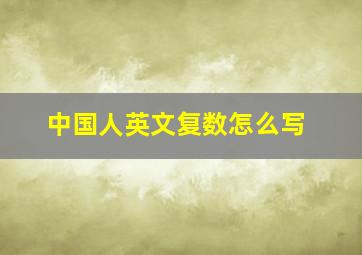 中国人英文复数怎么写